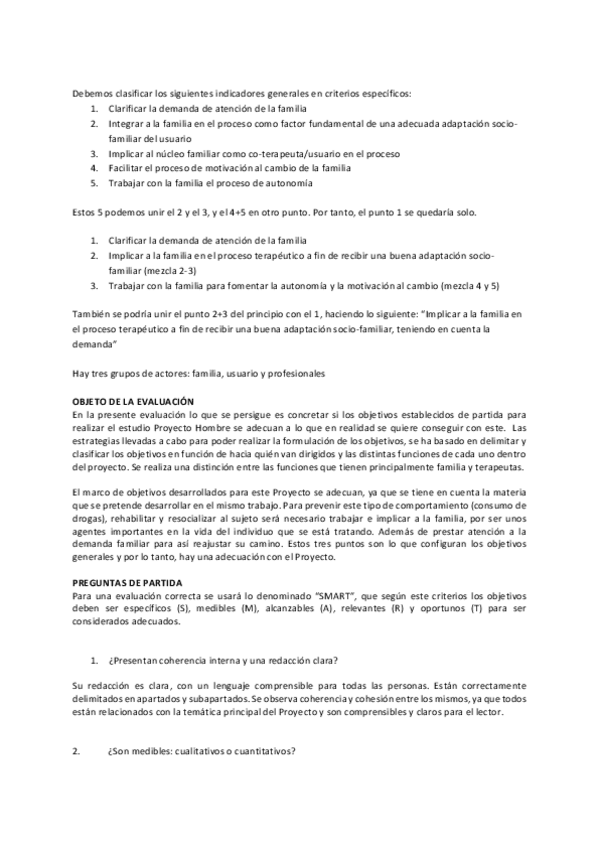 Debemos clasificar los siguientes indicadores generales en criterios específicos:
1. Clarificar la demanda de atención de la familia
2. Integrar a la familia en el proceso como factor fundamental de una adecuada adaptación socio-familiar del usuario
3. Implicar al núcleo familiar como co-terapeuta/usuario en el proceso
4. Facilitar el proceso de motivación al cambio de la familia
5. Trabajar con la familia el proceso de autonomía

Estos 5 podemos unir el 2 y el 3, y el 4+5 en otro punto. Por tanto, el punto 1 se quedaría solo.

1. Clarificar la demanda de atención de la familia
2. Implicar a la familia en el proceso terapéutico a fin de recibir una buena adaptación socio-familiar (mezcla 2-3)
3. Trabajar con la familia para fomentar la autonomía y la motivación al cambio (mezcla 4 y 5)

También se podría unir el punto 2+3 del principio con el 1, haciendo lo siguiente: "Implicar a la familia en el proceso terapéutico a fin de recibir una buena adaptación socio-familiar, teniendo en cuenta la demanda"

Hay tres grupos de actores: familia, usuario y profesionales

OBJETO DE LA EVALUACIÓN
En la presente evaluación lo que se persigue es concretar si los objetivos establecidos de partida para realizar el estudio Proyecto Hombre se adecuan a lo que en realidad se quiere conseguir con este. Las estrategias llevadas a cabo para poder realizar la formulación de los objetivos, se ha basado en delimitar y clasificar los objetivos en función de hacia quién van dirigidos y las distintas funciones de cada uno dentro del proyecto. Se realiza una distinción entre las funciones que tienen principalmente familia y terapeutas.

El marco de objetivos desarrollados para este Proyecto se adecuan, ya que se tiene en cuenta la materia que se pretende desarrollar en el mismo trabajo. Para prevenir este tipo de comportamiento (consumo de drogas), rehabilitar y resocializar al sujeto será necesario trabajar e implicar a la familia, por ser unos agentes importantes en la vida del individuo que se está tratando. Además de prestar atención a la demanda familiar para así reajustar su camino. Estos tres puntos son lo que configuran los objetivos generales y por lo tanto, hay una adecuación con el Proyecto.

PREGUNTAS DE PARTIDA
Para una evaluación correcta se usará lo denominado "SMART", que según este criterios los objetivos deben ser específicos (S), medibles (M), alcanzables (A), relevantes (R) y oportunos (T) para ser considerados adecuados.

1. ¿Presentan coherencia interna y una redacción clara?

Su redacción es clara, con un lenguaje comprensible para todas las personas. Están correctamente delimitados en apartados y subapartados. Se observa coherencia y cohesión entre los mismos, ya que todos están relacionados con la temática principal del Proyecto y son comprensibles y claros para el lector.

2. ¿Son medibles: cualitativos o cuantitativos?